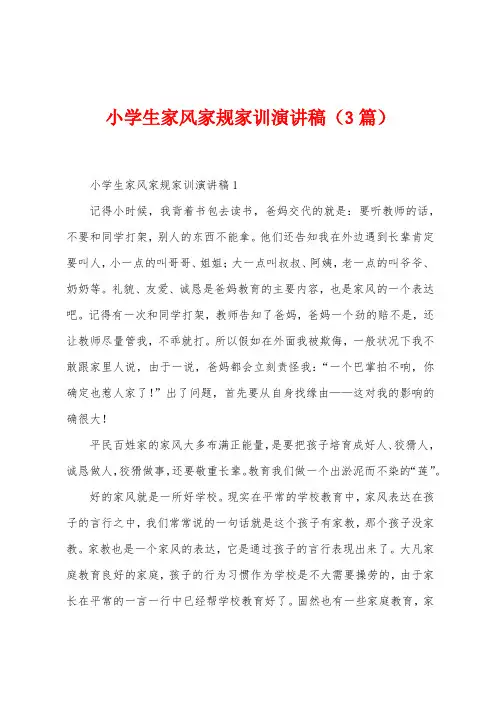 小学生家风家规家训演讲稿（3篇）

小学生家风家规家训演讲稿1

记得小时候，我背着书包去读书，爸妈交代的就是：要听教师的话，不要和同学打架，别人的东西不能拿。他们还告知我在外边遇到长辈肯定要叫人，小一点的叫哥哥、姐姐；大一点叫叔叔、阿姨，老一点的叫爷爷、奶奶等。礼貌、友爱、诚恳是爸妈教育的主要内容，也是家风的一个表达吧。记得有一次和同学打架，教师告知了爸妈，爸妈一个劲的赔不是，还让教师尽量管我，不乖就打。所以假如在外面我被欺侮，一般状况下我不敢跟家里人说，由于一说，爸妈都会立刻责怪我：“一个巴掌拍不响，你确定也惹人家了！”出了问题，首先要从自身找缘由——这对我的影响的确很大！

平民百姓家的家风大多布满正能量，是要把孩子培育成好人、狡猾人，诚恳做人，狡猾做事，还要敬重长辈。教育我们做一个出淤泥而不染的“莲”。

好的家风就是一所好学校。现实在平常的学校教育中，家风表达在孩子的言行之中，我们常常说的一句话就是这个孩子有家教，那个孩子没家教。家教也是一个家风的表达，它是通过孩子的言行表现出来了。大凡家庭教育良好的家庭，孩子的行为习惯作为学校是不大需要操劳的，由于家长在平常的一言一行中已经帮学校教育好了。固然也有一些家庭教育，家